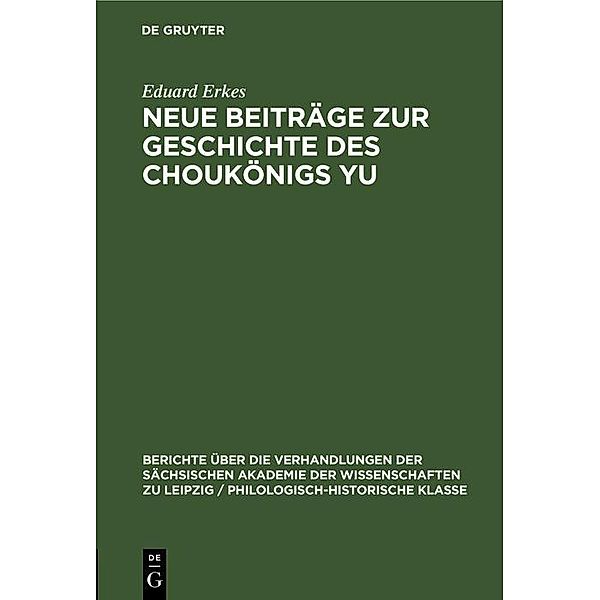 DE GRUYTER

Eduard Erkes

NEUE BEITRÄGE ZUR GESCHICHTE DES CHOUKÖNIGS YU

BERICHTE ÜBER DIE VERHANDLUNGEN DER SÄCHSISCHEN AKADEMIE DER WISSENSCHAFTEN ZU LEIPZIG / PHILOLOGISCH-HISTORISCHE KLASSE

DE
G